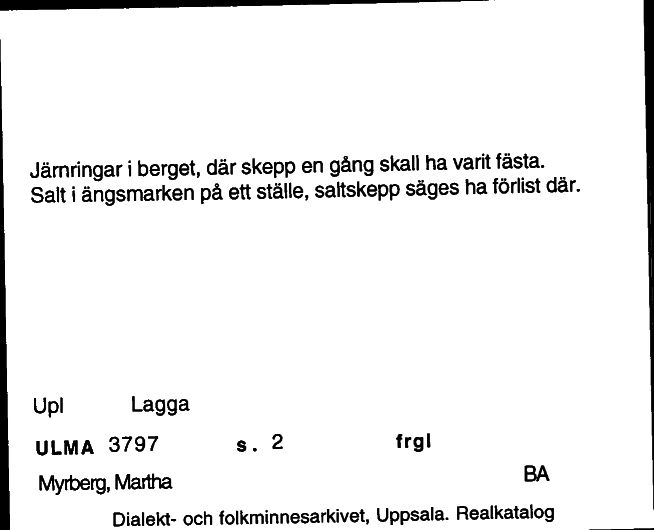 Järnringar i berget, där skepp en gång skall ha varit fästa.
Salt i ängsmarken på ett ställe, saltskepp säges ha förlist där.

Upl Lagga

ULMA 3797 s. 2 frgl

Myrberg, Martha BA

Dialekt- och folkminnesarkivet, Uppsala. Realkatalog